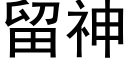 留神